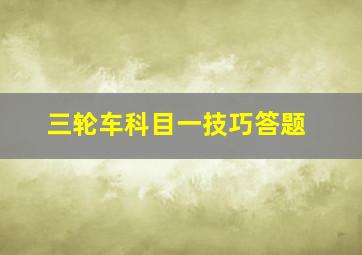 三轮车科目一技巧答题